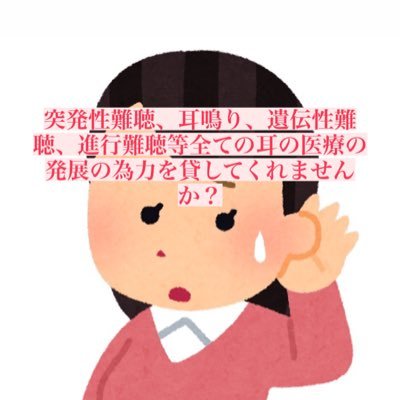 突発性難聴、耳鳴り、遺伝性難聴、進行難聴等全ての耳の医療の発展の為力を貸してくれませんか？